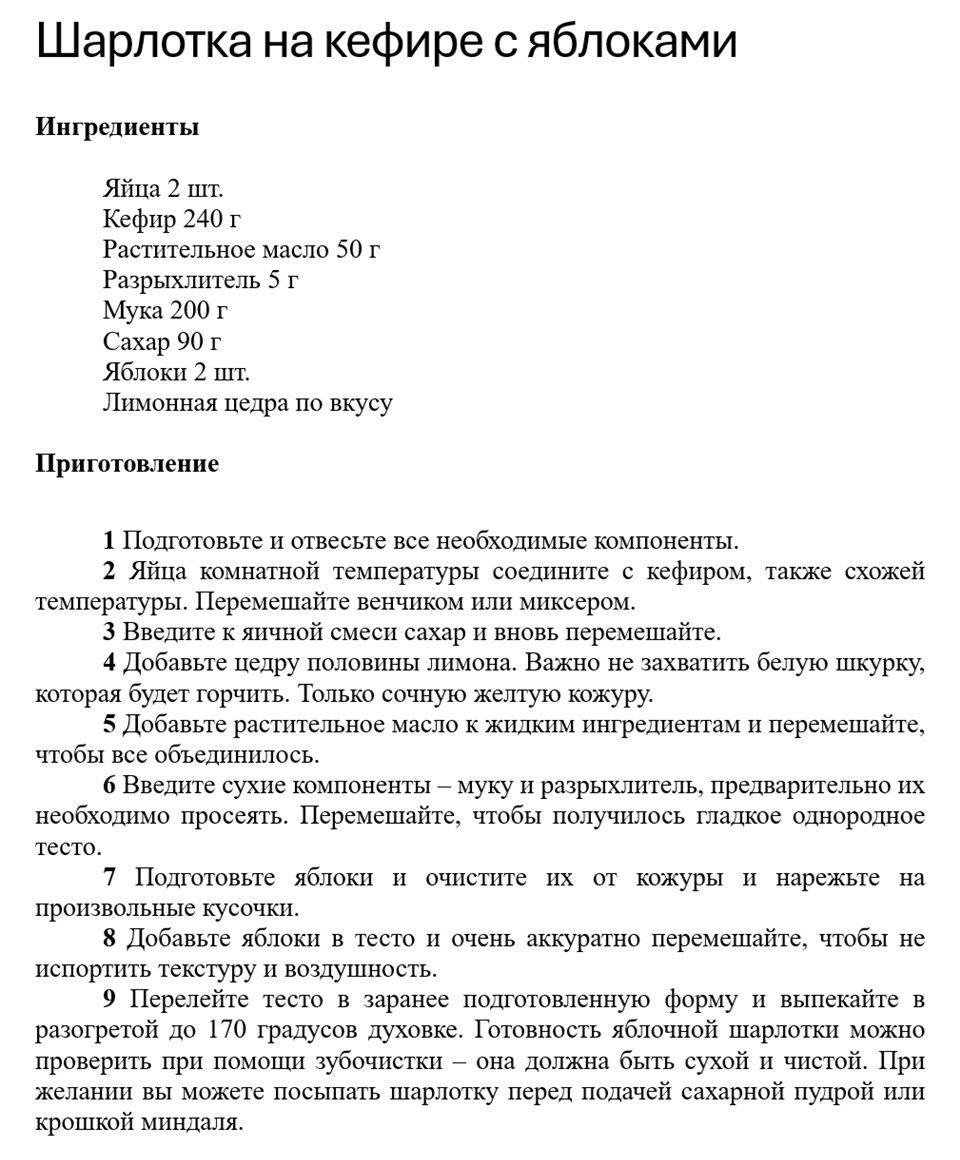 Шарлотка на кефире с яблоками

Ингредиенты

Яйца 2 шт.
Кефир 240 г
Растительное масло 50 г
Разрыхлитель 5 г
Мука 200 г
Сахар 90 г
Яблоки 2 шт.
Лимонная цедра по вкусу

Приготовление

1 Подготовьте и отвесьте все необходимые компоненты.

2 Яйца комнатной температуры соедините с кефиром, также схожей температуры. Перемешайте венчиком или миксером.

3 Введите к яичной смеси сахар и вновь перемешайте.

4 Добавьте цедру половины лимона. Важно не захватить белую шкурку, которая будет горчить. Только сочную желтую кожуру.

5 Добавьте растительное масло к жидким ингредиентам и перемешайте, чтобы все объединилось.

6 Введите сухие компоненты – муку и разрыхлитель, предварительно их необходимо просеять. Перемешайте, чтобы получилось гладкое однородное тесто.

7 Подготовьте яблоки и очистите их от кожуры и нарежьте на произвольные кусочки.

8 Добавьте яблоки в тесто и очень аккуратно перемешайте, чтобы не испортить текстуру и воздушность.

9 Перелейте тесто в заранее подготовленную форму и выпекайте в разогретой до 170 градусов духовке. Готовность яблочной шарлотки можно проверить при помощи зубочистки – она должна быть сухой и чистой. При желании вы можете посыпать шарлотку перед подачей сахарной пудрой или крошкой миндаля.